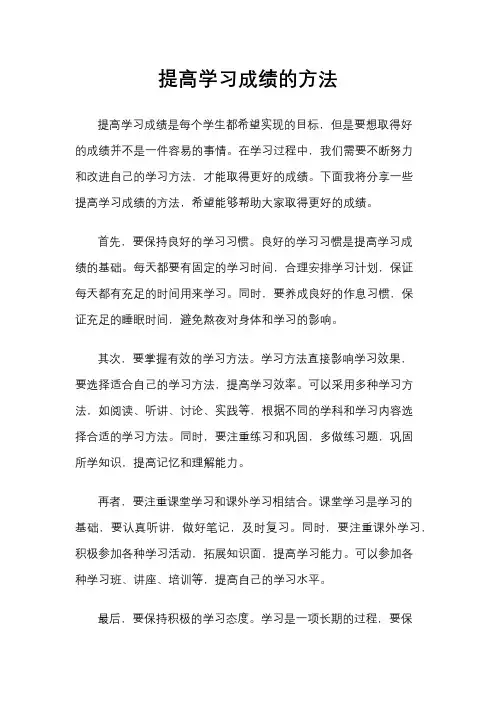 提高学习成绩的方法

提高学习成绩是每个学生都希望实现的目标，但是要想取得好的成绩并不是一件容易的事情。在学习过程中，我们需要不断努力和改进自己的学习方法，才能取得更好的成绩。下面我将分享一些提高学习成绩的方法，希望能够帮助大家取得更好的成绩。

首先，要保持良好的学习习惯。良好的学习习惯是提高学习成绩的基础。每天都要有固定的学习时间，合理安排学习计划，保证每天都有充足的时间用来学习。同时，要养成良好的作息习惯，保证充足的睡眠时间，避免熬夜对身体和学习的影响。

其次，要掌握有效的学习方法。学习方法直接影响学习效果，要选择适合自己的学习方法，提高学习效率。可以采用多种学习方法，如阅读、听讲、讨论、实践等，根据不同的学科和学习内容选择合适的学习方法。同时，要注重练习和巩固，多做练习题，巩固所学知识，提高记忆和理解能力。

再者，要注重课堂学习和课外学习相结合。课堂学习是学习的基础，要认真听讲，做好笔记，及时复习。同时，要注重课外学习，积极参加各种学习活动，拓展知识面，提高学习能力。可以参加各种学习班、讲座、培训等，提高自己的学习水平。

最后，要保持积极的学习态度。学习是一项长期的过程，要保